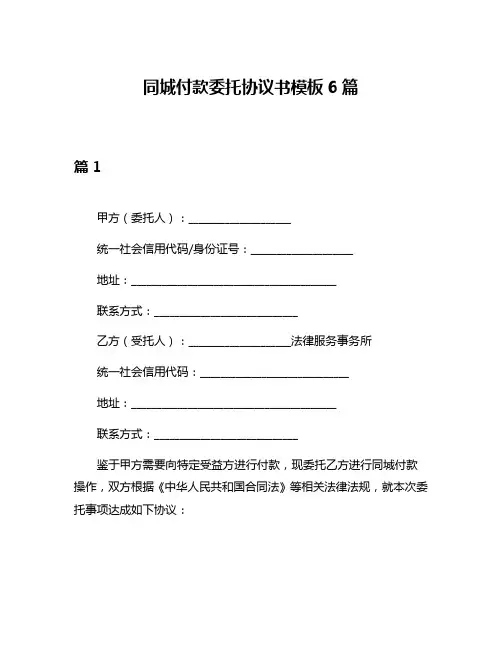 同城付款委托协议书模板 6 篇

篇 1

甲方（委托人）：__________________

统一社会信用代码/身份证号：__________________

地址：____________________________________

联系方式：_________________________

乙方（受托人）：__________________法律服务事务所

统一社会信用代码：__________________________

地址：____________________________________

联系方式：_________________________

鉴于甲方需要向特定受益方进行付款，现委托乙方进行同城付款操作，双方根据《中华人民共和国合同法》等相关法律法规，就本次委托事项达成如下协议：